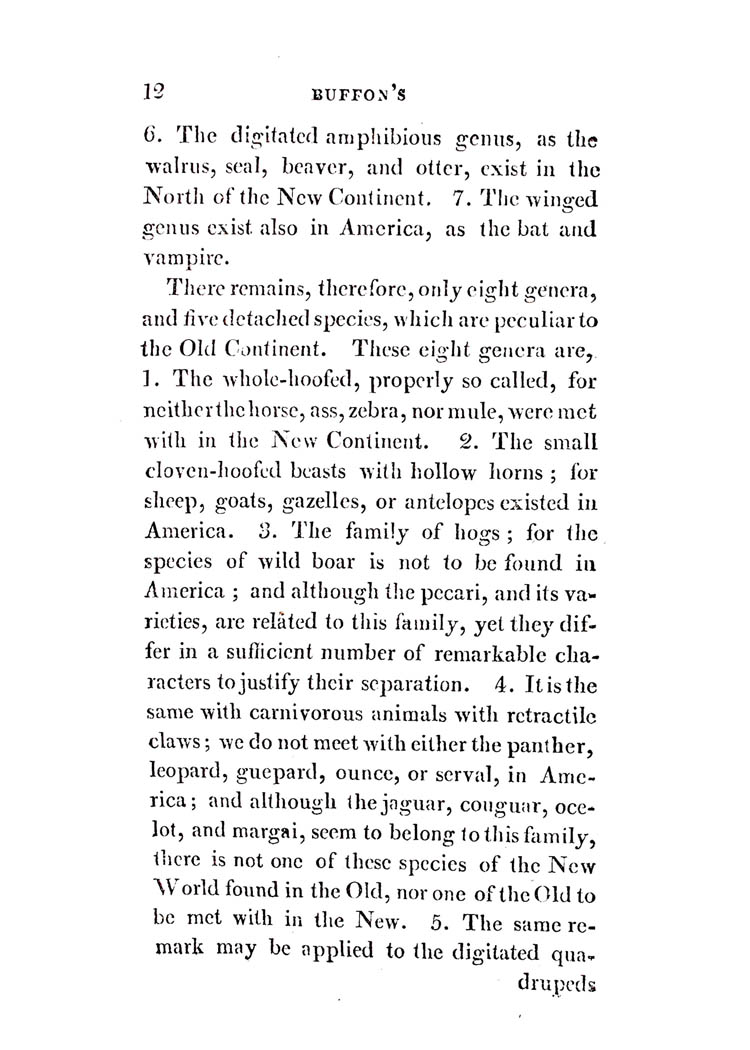 12 BUFFON'S

6. The digitated amphibious genus, as the walrus, seal, beaver, and otter, exist in the North of the New Continent. 7. The winged genus exist also in America, as the bat and vampire.

There remains, therefore, only eight genera, and five detached species, which are peculiar to the Old Continent. These eight genera are, 1. The whole-hoofed, properly so called, for neither the horse, ass, zebra, nor mule, were met with in the New Continent. 2. The small cloven-hoofed beasts with hollow horns; for sheep, goats, gazelles, or antelopes existed in America. 3. The family of hogs; for the species of wild boar is not to be found in America; and although the pecari, and its varieties, are related to this family, yet they differ in a sufficient number of remarkable characters to justify their separation. 4. It is the same with carnivorous animals with retractile claws; we do not meet with either the panther, leopard, guepard, ounce, or serval, in America; and although the jaguar, couguar, ocelot, and margai, seem to belong to this family, there is not one of these species of the New World found in the Old, nor one of the Old to be met with in the New. 5. The same remark may be applied to the digitated quadrupeds